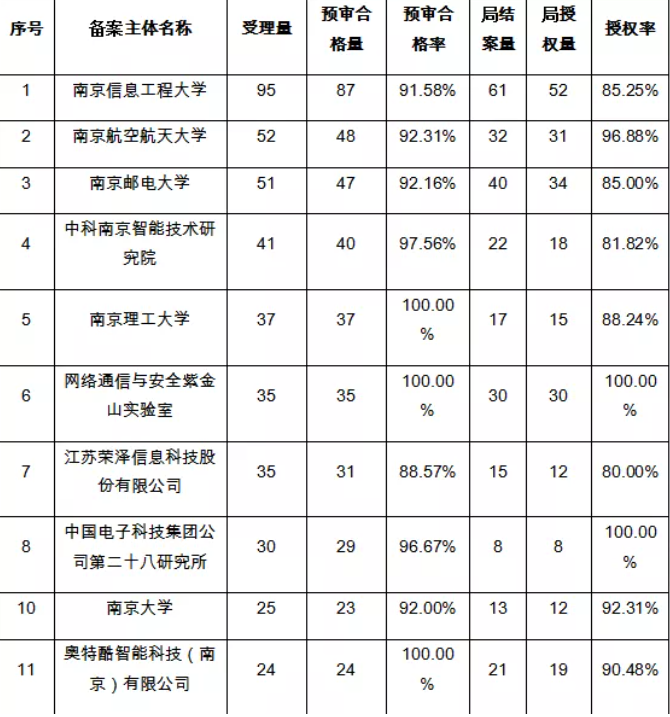 | 序号 | 备案主体名称 | 受理量 | 预审合格量 | 预审合格率 | 局结案量 | 局授权量 | 授权率 |
|---|---|---|---|---|---|---|---|
| 1 | 南京信息工程大学 | 95 | 87 | 91.58% | 61 | 52 | 85.25% |
| 2 | 南京航空航天大学 | 52 | 48 | 92.31% | 32 | 31 | 96.88% |
| 3 | 南京邮电大学 | 51 | 47 | 92.16% | 40 | 34 | 85.00% |
| 4 | 中科南京智能技术研究院 | 41 | 40 | 97.56% | 22 | 18 | 81.82% |
| 5 | 南京理工大学 | 37 | 37 | 100.00% | 17 | 15 | 88.24% |
| 6 | 网络通信与安全紫金山实验室 | 35 | 35 | 100.00% | 30 | 30 | 100.00% |
| 7 | 江苏荣泽信息科技股份有限公司 | 35 | 31 | 88.57% | 15 | 12 | 80.00% |
| 8 | 中国电子科技集团公司第二十八研究所 | 30 | 29 | 96.67% | 8 | 8 | 100.00% |
| 10 | 南京大学 | 25 | 23 | 92.00% | 13 | 12 | 92.31% |
| 11 | 奥特酷智能科技（南京）有限公司 | 24 | 24 | 100.00% | 21 | 19 | 90.48% |